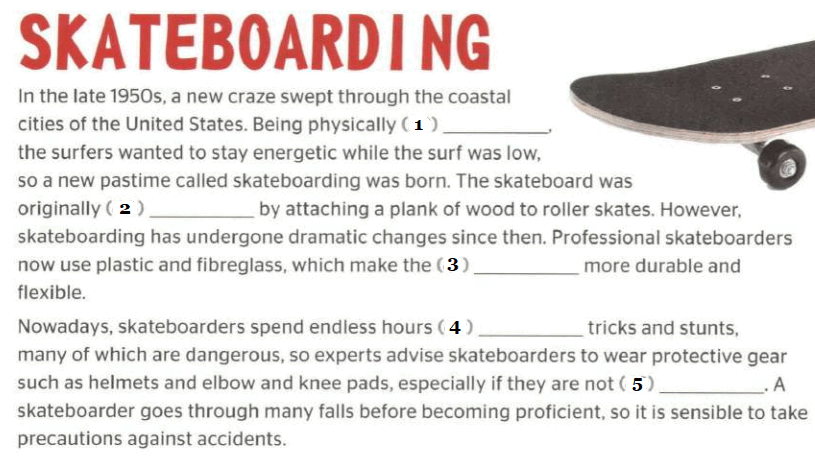 SKATEBOARDING

In the late 1950s, a new craze swept through the coastal cities of the United States. Being physically ( 1 ) ____, the surfers wanted to stay energetic while the surf was low, so a new pastime called skateboarding was born. The skateboard was originally ( 2 ) ____ by attaching a plank of wood to roller skates. However, skateboarding has undergone dramatic changes since then. Professional skateboarders now use plastic and fibreglass, which make the ( 3 ) ____ more durable and flexible.

Nowadays, skateboarders spend endless hours ( 4 ) ____ tricks and stunts, many of which are dangerous, so experts advise skateboarders to wear protective gear such as helmets and elbow and knee pads, especially if they are not ( 5 ) ____. A skateboarder goes through many falls before becoming proficient, so it is sensible to take precautions against accidents.